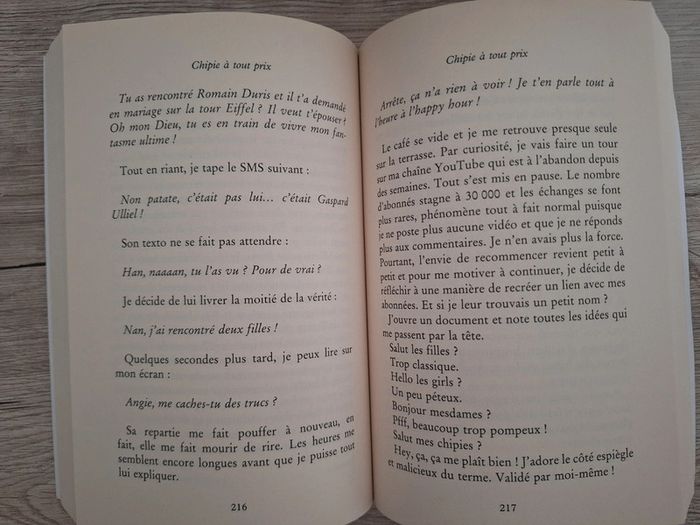 Chipie à tout prix

Tu as rencontré Romain Duris et il t'a demandé en mariage sur la tour Eiffel ? Il veut t'épouser ? Oh mon Dieu, tu es en train de vivre mon fantasme ultime !

Tout en riant, je tape le SMS suivant :

Non patate, c'était pas lui… c'était Gaspard Ulliel !

Son texto ne se fait pas attendre :

Han, naaaan, tu l'as vu ? Pour de vrai ?

Je décide de lui livrer la moitié de la vérité :

Nan, j'ai rencontré deux filles !

Quelques secondes plus tard, je peux lire sur mon écran :

Angie, me caches-tu des trucs ?

Sa repartie me fait pouffer à nouveau, en fait, elle me fait mourir de rire. Les heures me semblent encore longues avant que je puisse tout lui expliquer.

216

Chipie à tout prix

Arrête, ça n'a rien à voir ! Je t'en parle tout à l'heure à l'happy hour !

Le café se vide et je me retrouve presque seule sur la terrasse. Par curiosité, je vais faire un tour sur ma chaîne YouTube qui est à l'abandon depuis des semaines. Tout s'est mis en pause. Le nombre d'abonnés stagne à 30 000 et les échanges se font plus rares, phénomène tout à fait normal puisque je ne poste plus aucune vidéo et que je ne réponds plus aux commentaires. Je n'en avais plus la force. Pourtant, l'envie de recommencer revient petit à petit et pour me motiver à continuer, je décide de réfléchir à une manière de recréer un lien avec mes abonnées. Et si je leur trouvais un petit nom ?

J'ouvre un document et note toutes les idées qui me passent par la tête.

Salut les filles ?
Trop classique.
Hello les girls ?
Un peu péteux.
Bonjour mesdames ?
Pfff, beaucoup trop pompeux !
Salut mes chipies ?
Hey, ça, ça me plaît bien ! J'adore le côté espiègle et malicieux du terme. Validé par moi-même !

217